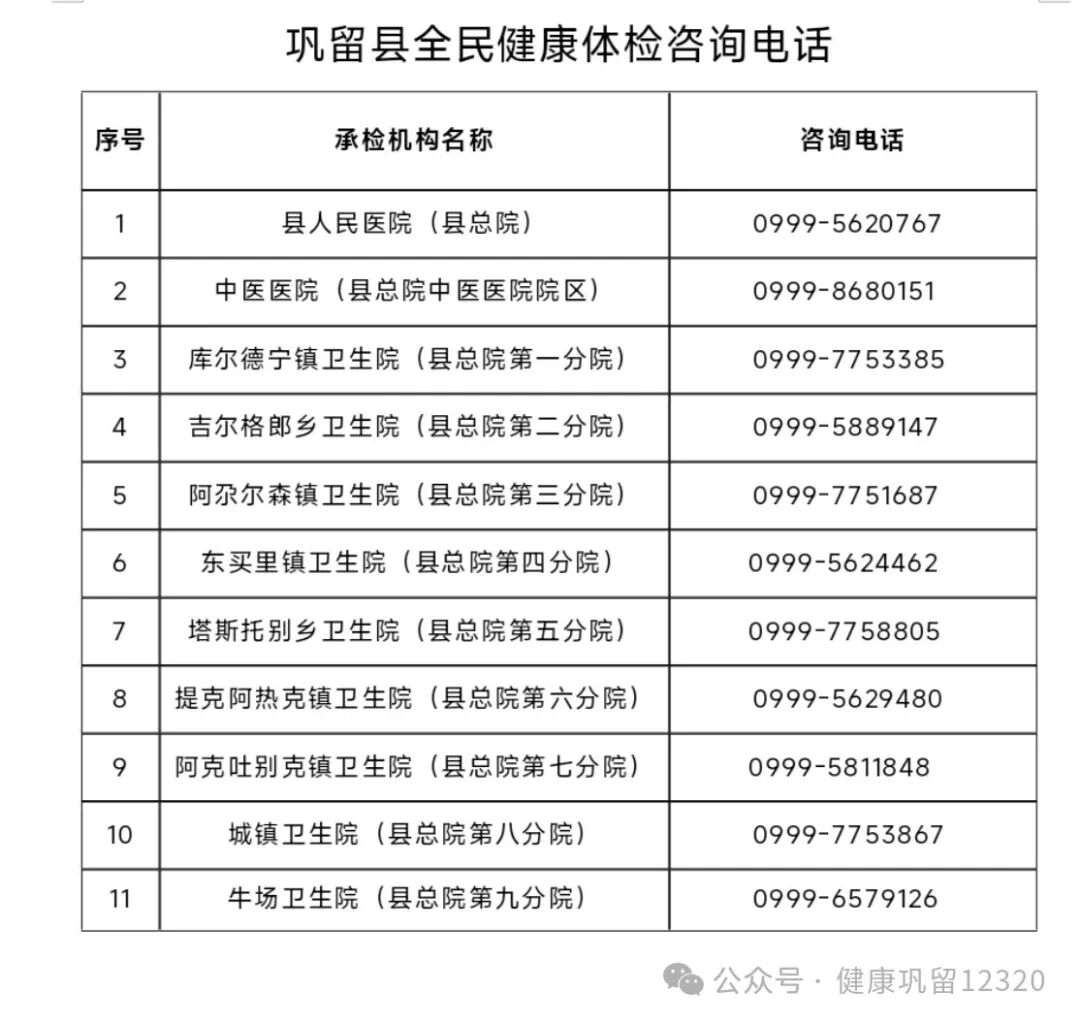 巩留县全民健康体检咨询电话

| 序号 | 承检机构名称 | 咨询电话 |
|---|---|---|
| 1 | 县人民医院（县总院） | 0999-5620767 |
| 2 | 中医医院（县总院中医医院院区） | 0999-8680151 |
| 3 | 库尔德宁镇卫生院（县总院第一分院） | 0999-7753385 |
| 4 | 吉尔格郎乡卫生院（县总院第二分院） | 0999-5889147 |
| 5 | 阿尕尔森镇卫生院（县总院第三分院） | 0999-7751687 |
| 6 | 东买里镇卫生院（县总院第四分院） | 0999-5624462 |
| 7 | 塔斯托别乡卫生院（县总院第五分院） | 0999-7758805 |
| 8 | 提克阿热克镇卫生院（县总院第六分院） | 0999-5629480 |
| 9 | 阿克吐别克镇卫生院（县总院第七分院） | 0999-5811848 |
| 10 | 城镇卫生院（县总院第八分院） | 0999-7753867 |
| 11 | 牛场卫生院（县总院第九分院） | 0999-6579126 |

公众号 · 健康巩留12320